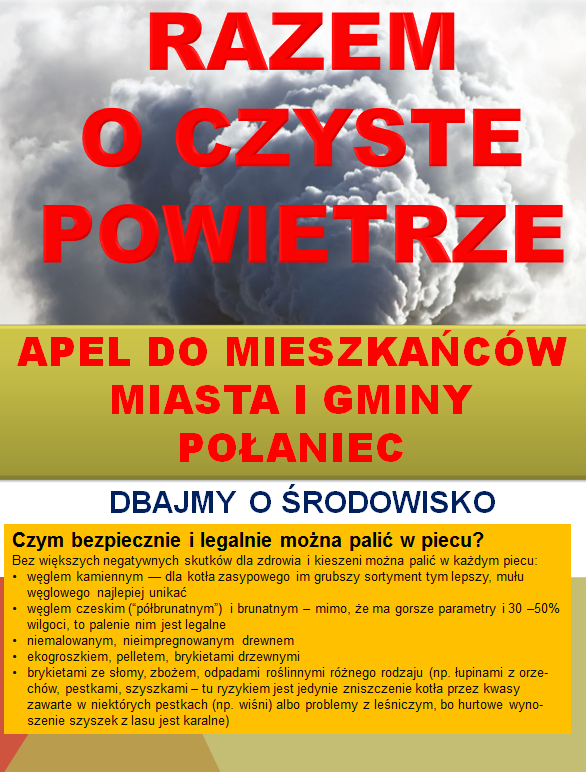 RAZEM O CZYSTE POWIETRZE

APEL DO MIESZKAŃCÓW MIASTA I GMINY POŁANIEC

DBAJMY O ŚRODOWISKO

Czym bezpiecznie i legalnie można palić w piecu?

Bez większych negatywnych skutków dla zdrowia i kieszeni można palić w każdym piecu:
• węglem kamiennym — dla kotła zasypowego im grubszy sortyment tym lepszy, mułu węglowego najlepiej unikać
• węglem czeskim ("półbrunatnym") i brunatnym – mimo, że ma gorsze parametry i 30 –50% wilgoci, to palenie nim jest legalne
• niemalowanym, nieimpregnowanym drewnem
• ekogroszkiem, pelletem, brykietami drzewnymi
• brykietami ze słomy, zbożem, odpadami roślinnymi różnego rodzaju (np. łupinami z orzechów, pestkami, szyszkami – tu ryzykiem jest jedynie zniszczenie kotła przez kwasy zawarte w niektórych pestkach (np. wiśni) albo problemy z leśniczym, bo hurtowe wynoszenie szyszek z lasu jest karalne)